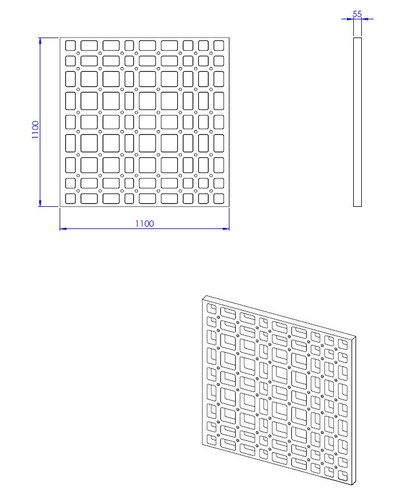 55

1100

1100